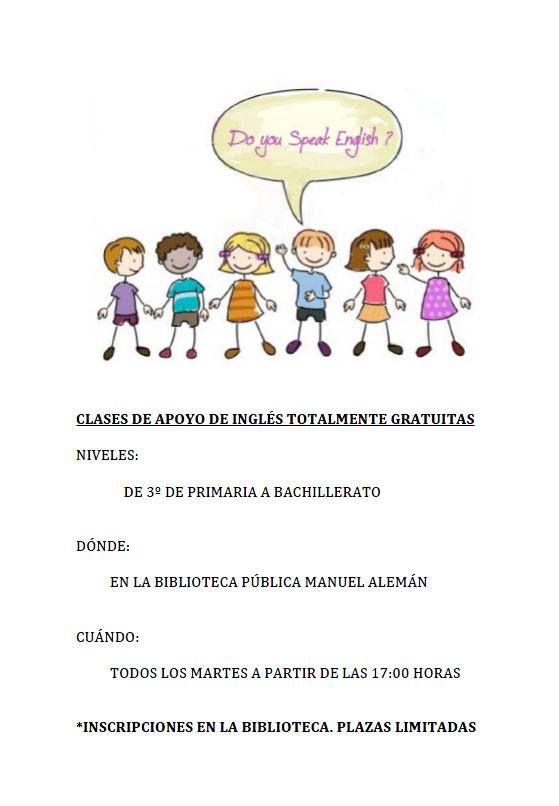 Do you Speak English ?

CLASES DE APOYO DE INGLÉS TOTALMENTE GRATUITAS

NIVELES:

DE 3º DE PRIMARIA A BACHILLERATO

DÓNDE:

EN LA BIBLIOTECA PÚBLICA MANUEL ALEMÁN

CUÁNDO:

TODOS LOS MARTES A PARTIR DE LAS 17:00 HORAS

*INSCRIPCIONES EN LA BIBLIOTECA. PLAZAS LIMITADAS